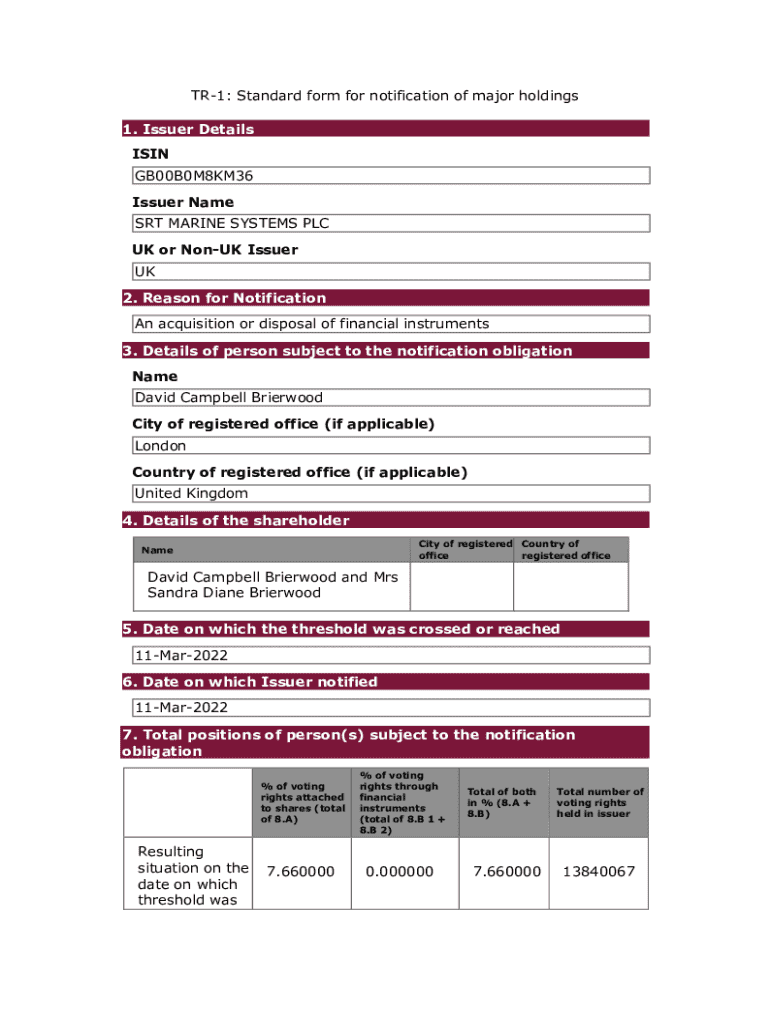 TR-1: Standard form for notification of major holdings

1. Issuer Details

ISIN

GB00B0M8KM36

Issuer Name

SRT MARINE SYSTEMS PLC

UK or Non-UK Issuer

UK

2. Reason for Notification

An acquisition or disposal of financial instruments

3. Details of person subject to the notification obligation

Name

David Campbell Brierwood

City of registered office (if applicable)

London

Country of registered office (if applicable)

United Kingdom

4. Details of the shareholder

| Name | City of registered office | Country of registered office |
|---|---|---|
| David Campbell Brierwood and Mrs Sandra Diane Brierwood | | |

5. Date on which the threshold was crossed or reached

11-Mar-2022

6. Date on which Issuer notified

11-Mar-2022

7. Total positions of person(s) subject to the notification obligation

| | % of voting rights attached to shares (total of 8.A) | % of voting rights through financial instruments (total of 8.B 1 + 8.B 2) | Total of both in % (8.A + 8.B) | Total number of voting rights held in issuer |
|---|---|---|---|---|
| Resulting situation on the date on which threshold was | 7.660000 | 0.000000 | 7.660000 | 13840067 |